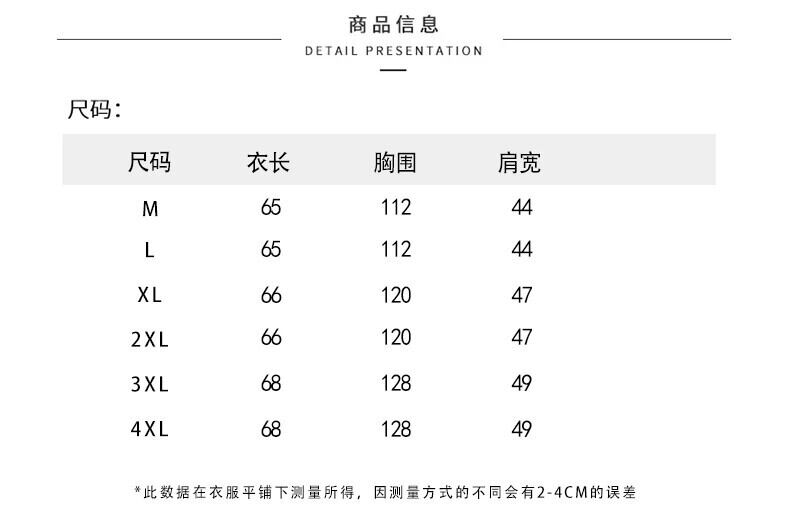 商品信息
DETAIL PRESENTATION

尺码:

| 尺码 | 衣长 | 胸围 | 肩宽 |
|---|---|---|---|
| M | 65 | 112 | 44 |
| L | 65 | 112 | 44 |
| XL | 66 | 120 | 47 |
| 2XL | 66 | 120 | 47 |
| 3XL | 68 | 128 | 49 |
| 4XL | 68 | 128 | 49 |

*此数据在衣服平铺下测量所得，因测量方式的不同会有2-4CM的误差